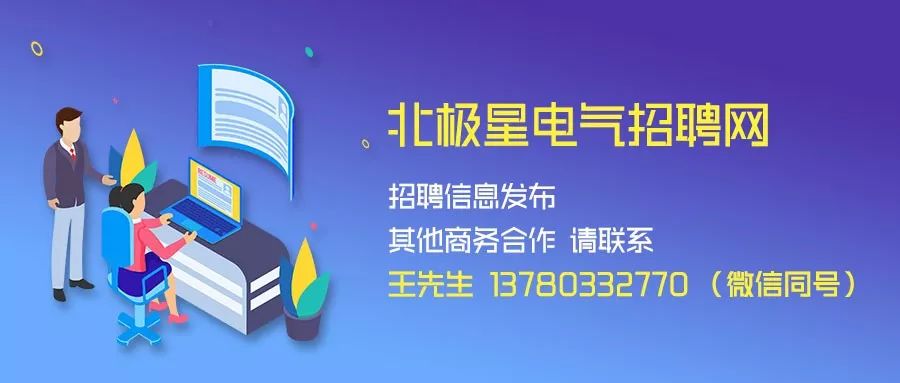 北极星电气招聘网

招聘信息发布
其他商务合作 请联系
王先生 13780332770 （微信同号）